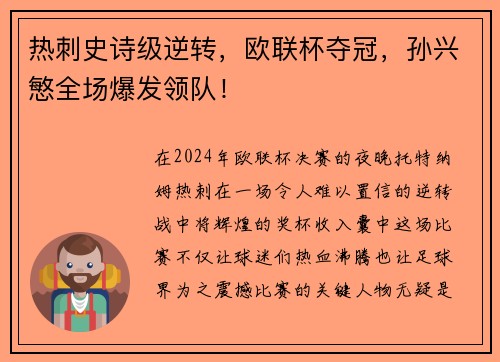 热刺史诗级逆转，欧联杯夺冠，孙兴慜全场爆发领队！

在2024年欧联杯决赛的夜晚托特纳姆热刺在一场令人难以置信的逆转战中将辉煌的奖杯收入囊中这场比赛不仅让球迷们热血沸腾也让足球界为之震撼比赛的关键人物无疑是